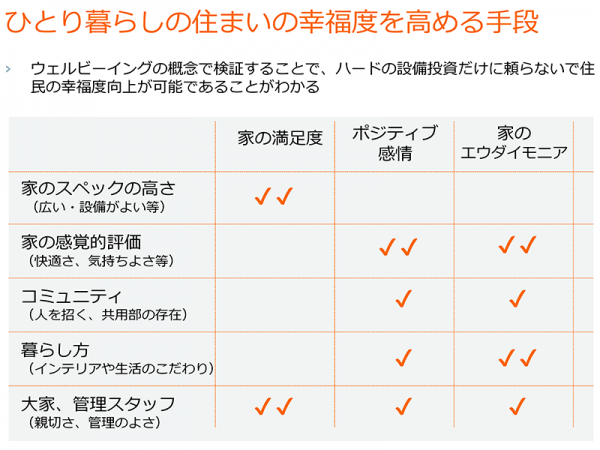 ひとり暮らしの住まいの幸福度を高める手段

› ウェルビーイングの概念で検証することで、ハードの設備投資だけに頼らないで住民の幸福度向上が可能であることがわかる

| | 家の満足度 | ポジティブ感情 | 家のエウダイモニア |
|---|---|---|---|
| 家のスペックの高さ（広い・設備がよい等） | ✓✓ | | |
| 家の感覚的評価（快適さ、気持ちよさ等） | | ✓✓ | ✓✓ |
| コミュニティ（人を招く、共用部の存在） | | ✓ | ✓ |
| 暮らし方（インテリアや生活のこだわり） | | ✓ | ✓✓ |
| 大家、管理スタッフ（親切さ、管理のよさ） | ✓✓ | ✓ | ✓ |